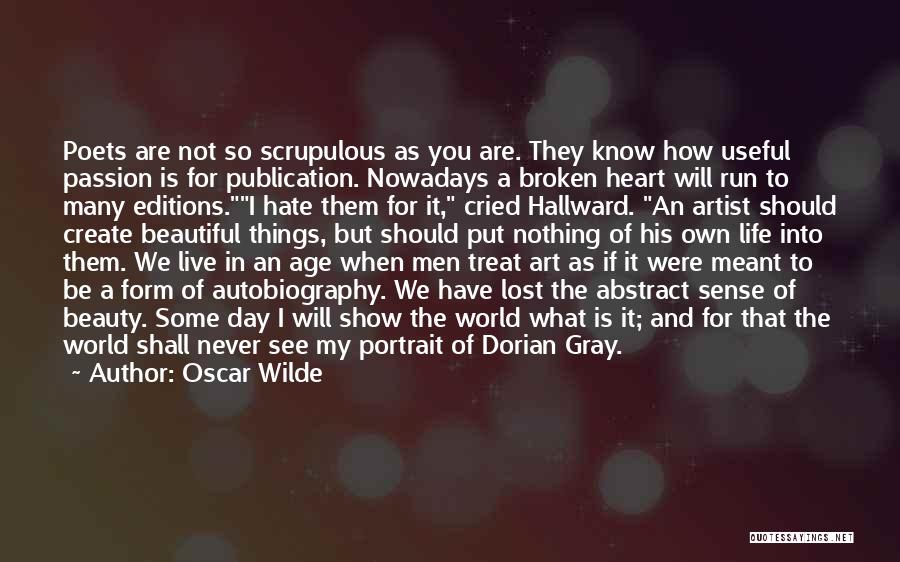 Poets are not so scrupulous as you are. They know how useful passion is for publication. Nowadays a broken heart will run to many editions.""I hate them for it," cried Hallward. "An artist should create beautiful things, but should put nothing of his own life into them. We live in an age when men treat art as if it were meant to be a form of autobiography. We have lost the abstract sense of beauty. Some day I will show the world what is it; and for that the world shall never see my portrait of Dorian Gray.

~ Author: Oscar Wilde

QUOTESSAYINGS.NET